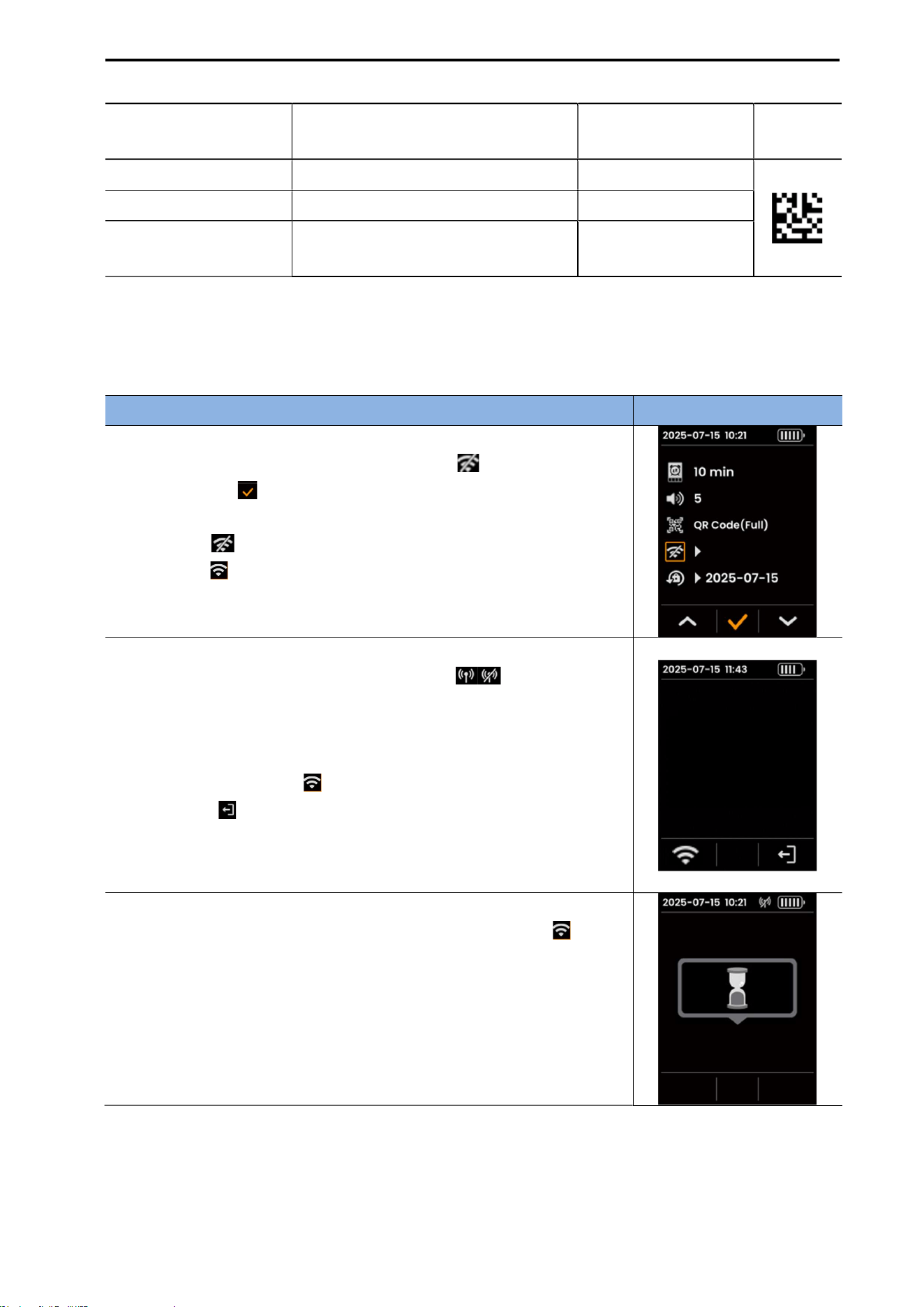 2025-07-15 10:21

10 min

5

QR Code(Full)

2025-07-15

2025-07-15 11:43

2025-07-15 10:21